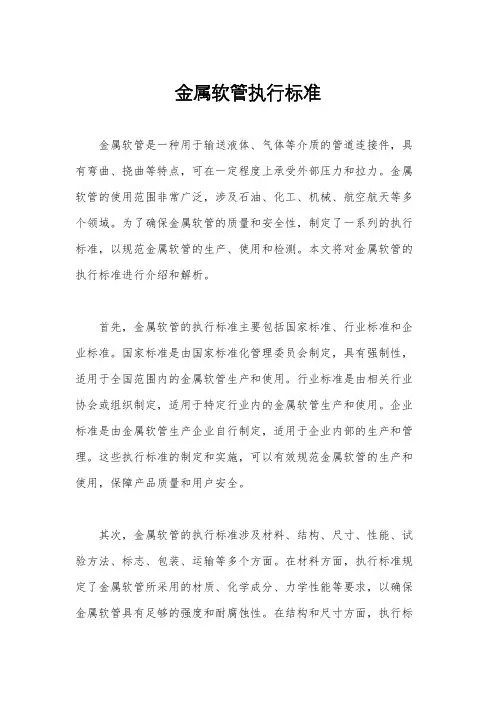 金属软管执行标准

金属软管是一种用于输送液体、气体等介质的管道连接件，具有弯曲、挠曲等特点，可在一定程度上承受外部压力和拉力。金属软管的使用范围非常广泛，涉及石油、化工、机械、航空航天等多个领域。为了确保金属软管的质量和安全性，制定了一系列的执行标准，以规范金属软管的生产、使用和检测。本文将对金属软管的执行标准进行介绍和解析。

首先，金属软管的执行标准主要包括国家标准、行业标准和企业标准。国家标准是由国家标准化管理委员会制定，具有强制性，适用于全国范围内的金属软管生产和使用。行业标准是由相关行业协会或组织制定，适用于特定行业内的金属软管生产和使用。企业标准是由金属软管生产企业自行制定，适用于企业内部的生产和管理。这些执行标准的制定和实施，可以有效规范金属软管的生产和使用，保障产品质量和用户安全。

其次，金属软管的执行标准涉及材料、结构、尺寸、性能、试验方法、标志、包装、运输等多个方面。在材料方面，执行标准规定了金属软管所采用的材质、化学成分、力学性能等要求，以确保金属软管具有足够的强度和耐腐蚀性。在结构和尺寸方面，执行标